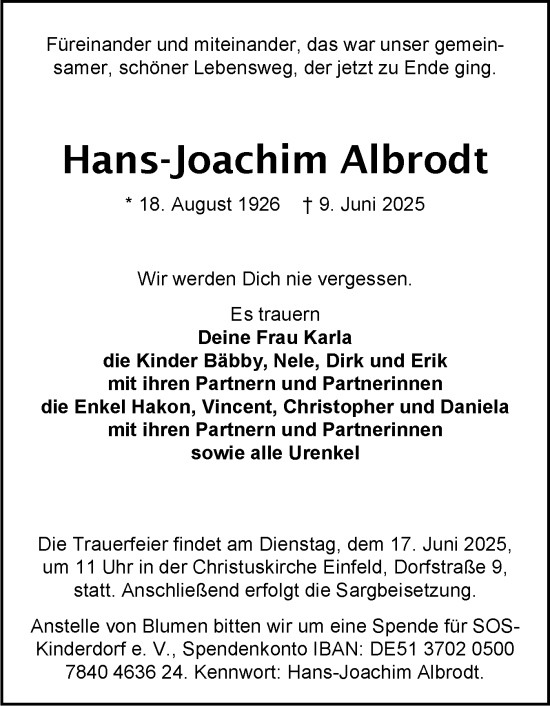 Füreinander und miteinander, das war unser gemeinsamer, schöner Lebensweg, der jetzt zu Ende ging.

Hans-Joachim Albrodt

* 18. August 1926 † 9. Juni 2025

Wir werden Dich nie vergessen.

Es trauern
Deine Frau Karla
die Kinder Bäbby, Nele, Dirk und Erik
mit ihren Partnern und Partnerinnen
die Enkel Hakon, Vincent, Christopher und Daniela
mit ihren Partnern und Partnerinnen
sowie alle Urenkel

Die Trauerfeier findet am Dienstag, dem 17. Juni 2025, um 11 Uhr in der Christuskirche Einfeld, Dorfstraße 9, statt. Anschließend erfolgt die Sargbeisetzung.

Anstelle von Blumen bitten wir um eine Spende für SOS-Kinderdorf e. V., Spendenkonto IBAN: DE51 3702 0500 7840 4636 24. Kennwort: Hans-Joachim Albrodt.